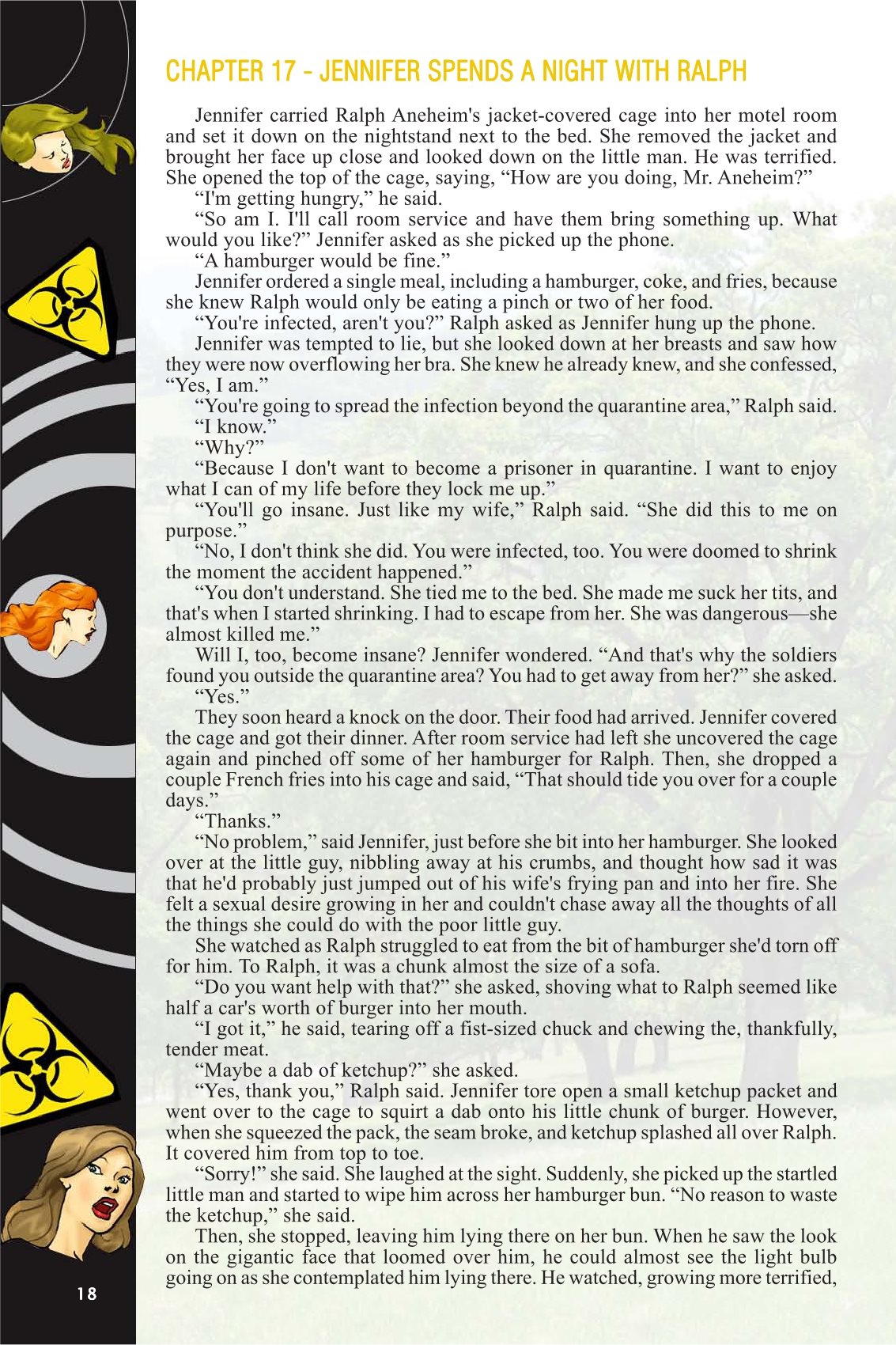 CHAPTER 17 - JENNIFER SPENDS A NIGHT WITH RALPH

Jennifer carried Ralph Aneheim's jacket-covered cage into her motel room and set it down on the nightstand next to the bed. She removed the jacket and brought her face up close and looked down on the little man. He was terrified. She opened the top of the cage, saying, “How are you doing, Mr. Aneheim?”

“I'm getting hungry,” he said.

“So am I. I'll call room service and have them bring something up. What would you like?” Jennifer asked as she picked up the phone.

“A hamburger would be fine.”

Jennifer ordered a single meal, including a hamburger, coke, and fries, because she knew Ralph would only be eating a pinch or two of her food.

“You're infected, aren't you?” Ralph asked as Jennifer hung up the phone.

Jennifer was tempted to lie, but she looked down at her breasts and saw how they were now overflowing her bra. She knew he already knew, and she confessed, “Yes, I am.”

“You're going to spread the infection beyond the quarantine area,” Ralph said.

“I know.”

“Why?”

“Because I don't want to become a prisoner in quarantine. I want to enjoy what I can of my life before they lock me up.”

“You'll go insane. Just like my wife,” Ralph said. “She did this to me on purpose.”

“No, I don't think she did. You were infected, too. You were doomed to shrink the moment the accident happened.”

“You don't understand. She tied me to the bed. She made me suck her tits, and that's when I started shrinking. I had to escape from her. She was dangerous—she almost killed me.”

Will I, too, become insane? Jennifer wondered. “And that's why the soldiers found you outside the quarantine area? You had to get away from her?” she asked.

“Yes.”

They soon heard a knock on the door. Their food had arrived. Jennifer covered the cage and got their dinner. After room service had left she uncovered the cage again and pinched off some of her hamburger for Ralph. Then, she dropped a couple French fries into his cage and said, “That should tide you over for a couple days.”

“Thanks.”

“No problem,” said Jennifer, just before she bit into her hamburger. She looked over at the little guy, nibbling away at his crumbs, and thought how sad it was that he'd probably just jumped out of his wife's frying pan and into her fire. She felt a sexual desire growing in her and couldn't chase away all the thoughts of all the things she could do with the poor little guy.

She watched as Ralph struggled to eat from the bit of hamburger she'd torn off for him. To Ralph, it was a chunk almost the size of a sofa.

“Do you want help with that?” she asked, shoving what to Ralph seemed like half a car's worth of burger into her mouth.

“I got it,” he said, tearing off a fist-sized chuck and chewing the, thankfully, tender meat.

“Maybe a dab of ketchup?” she asked.

“Yes, thank you,” Ralph said. Jennifer tore open a small ketchup packet and went over to the cage to squirt a dab onto his little chunk of burger. However, when she squeezed the pack, the seam broke, and ketchup splashed all over Ralph. It covered him from top to toe.

“Sorry!” she said. She laughed at the sight. Suddenly, she picked up the startled little man and started to wipe him across her hamburger bun. “No reason to waste the ketchup,” she said.

Then, she stopped, leaving him lying there on her bun. When he saw the look on the gigantic face that loomed over him, he could almost see the light bulb going on as she contemplated him lying there. He watched, growing more terrified,

18